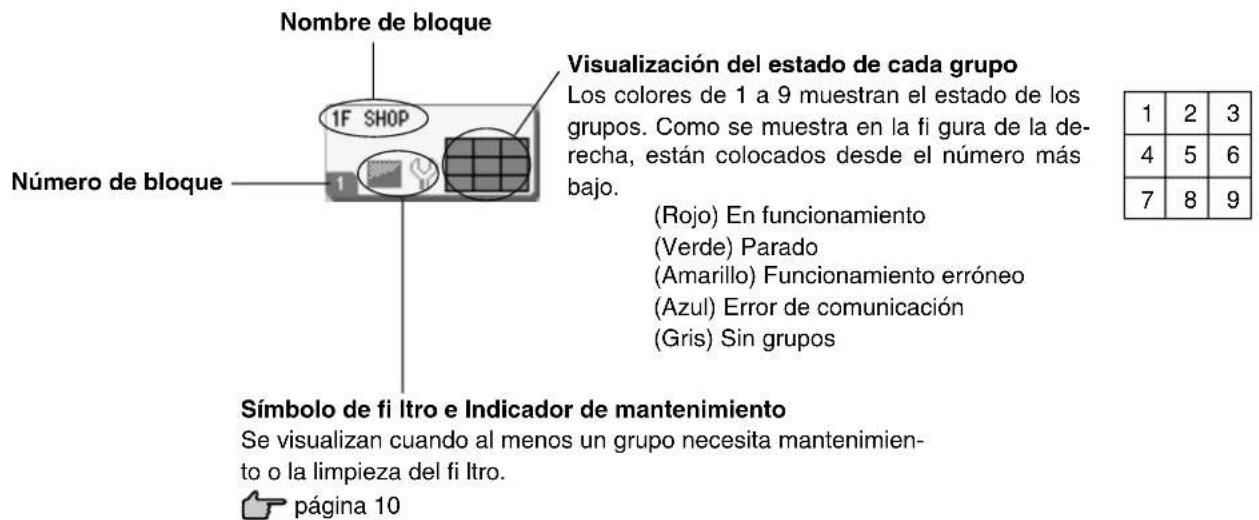 Nombre de bloque

1F SHOP

Número de bloque

1

Visualización del estado de cada grupo
Los colores de 1 a 9 muestran el estado de los grupos. Como se muestra en la fi gura de la derecha, están colocados desde el número más bajo.

(Rojo) En funcionamiento
(Verde) Parado
(Amarillo) Funcionamiento erróneo
(Azul) Error de comunicación
(Gris) Sin grupos

| 1 | 2 | 3 |
|---|---|---|
| 4 | 5 | 6 |
| 7 | 8 | 9 |

Símbolo de fi ltro e Indicador de mantenimiento
Se visualizan cuando al menos un grupo necesita mantenimiento o la limpieza del fi ltro.
página 10